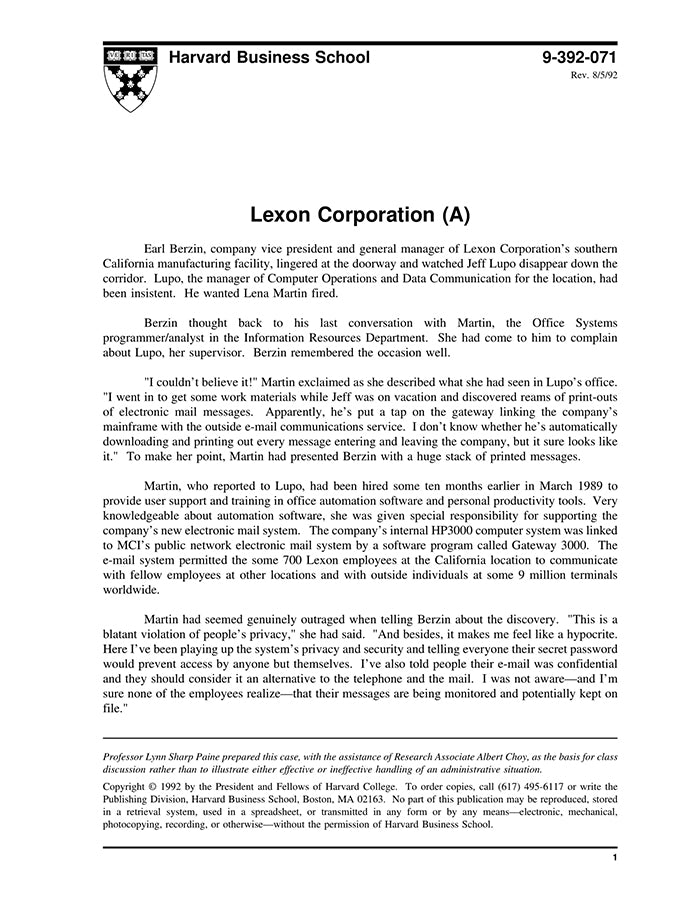 Harvard Business School

9-392-071

Rev. 8/5/92

Lexon Corporation (A)

Earl Berzin, company vice president and general manager of Lexon Corporation's southern California manufacturing facility, lingered at the doorway and watched Jeff Lupo disappear down the corridor. Lupo, the manager of Computer Operations and Data Communication for the location, had been insistent. He wanted Lena Martin fired.

Berzin thought back to his last conversation with Martin, the Office Systems programmer/analyst in the Information Resources Department. She had come to him to complain about Lupo, her supervisor. Berzin remembered the occasion well.

"I couldn't believe it!" Martin exclaimed as she described what she had seen in Lupo's office. "I went in to get some work materials while Jeff was on vacation and discovered reams of print-outs of electronic mail messages. Apparently, he's put a tap on the gateway linking the company's mainframe with the outside e-mail communications service. I don't know whether he's automatically downloading and printing out every message entering and leaving the company, but it sure looks like it." To make her point, Martin had presented Berzin with a huge stack of printed messages.

Martin, who reported to Lupo, had been hired some ten months earlier in March 1989 to provide user support and training in office automation software and personal productivity tools. Very knowledgeable about automation software, she was given special responsibility for supporting the company's new electronic mail system. The company's internal HP3000 computer system was linked to MCI's public network electronic mail system by a software program called Gateway 3000. The e-mail system permitted the some 700 Lexon employees at the California location to communicate with fellow employees at other locations and with outside individuals at some 9 million terminals worldwide.

Martin had seemed genuinely outraged when telling Berzin about the discovery. "This is a blatant violation of people's privacy," she had said. "And besides, it makes me feel like a hypocrite. Here I've been playing up the system's privacy and security and telling everyone their secret password would prevent access by anyone but themselves. I've also told people their e-mail was confidential and they should consider it an alternative to the telephone and the mail. I was not aware—and I'm sure none of the employees realize—that their messages are being monitored and potentially kept on file."

Professor Lynn Sharp Paine prepared this case, with the assistance of Research Associate Albert Choy, as the basis for class discussion rather than to illustrate either effective or ineffective handling of an administrative situation.

Copyright © 1992 by the President and Fellows of Harvard College. To order copies, call (617) 495-6117 or write the Publishing Division, Harvard Business School, Boston, MA 02163. No part of this publication may be reproduced, stored in a retrieval system, used in a spreadsheet, or transmitted in any form or by any means—electronic, mechanical, photocopying, recording, or otherwise—without the permission of Harvard Business School.

1